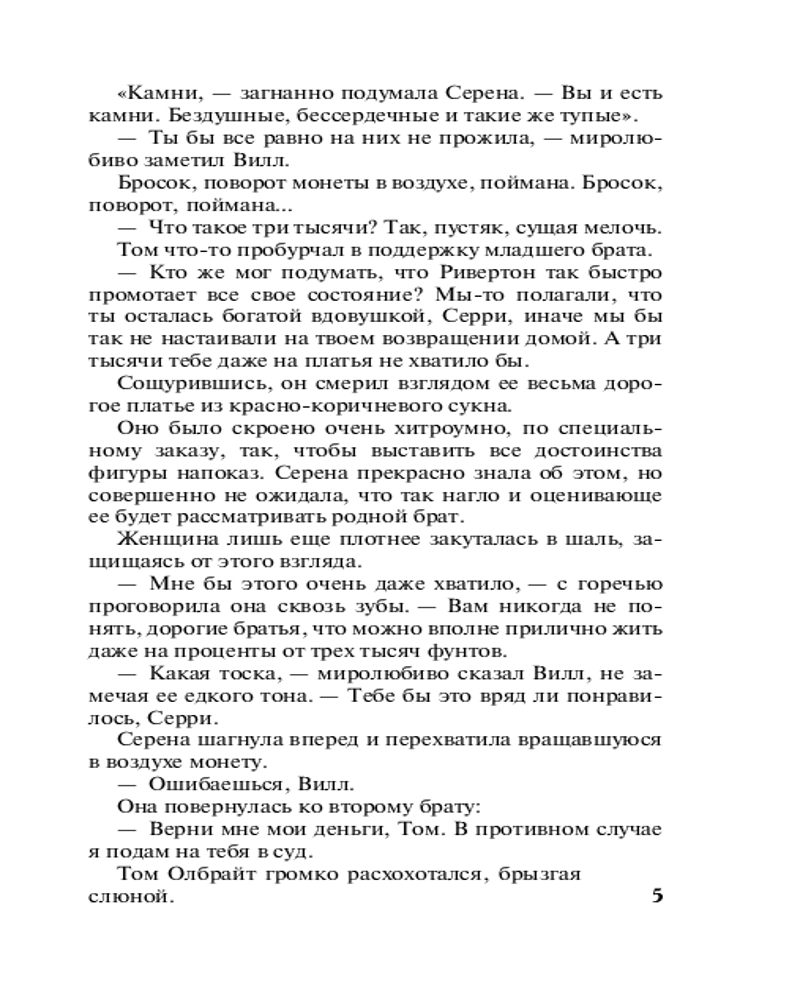 «Камни, — загнанно подумала Серена. — Вы и есть камни. Бездушные, бессердечные и такие же тупые».

— Ты бы все равно на них не прожила, — миролюбиво заметил Вилл.

Бросок, поворот монеты в воздухе, поймана. Бросок, поворот, поймана...

— Что такое три тысячи? Так, пустяк, сущая мелочь.

Том что-то пробурчал в поддержку младшего брата.

— Кто же мог подумать, что Ривертон так быстро промотает все свое состояние? Мы-то полагали, что ты осталась богатой вдовушкой, Серри, иначе мы бы так не настаивали на твоем возвращении домой. А три тысячи тебе даже на платья не хватило бы.

Сощурившись, он смерил взглядом ее весьма дорогое платье из красно-коричневого сукна.

Оно было скроено очень хитроумно, по специальному заказу, так, чтобы выставить все достоинства фигуры напоказ. Серена прекрасно знала об этом, но совершенно не ожидала, что так нагло и оценивающе ее будет рассматривать родной брат.

Женщина лишь еще плотнее закуталась в шаль, защищаясь от этого взгляда.

— Мне бы этого очень даже хватило, — с горечью проговорила она сквозь зубы. — Вам никогда не понять, дорогие братья, что можно вполне прилично жить даже на проценты от трех тысяч фунтов.

— Какая тоска, — миролюбиво сказал Вилл, не замечая ее едкого тона. — Тебе бы это вряд ли понравилось, Серри.

Серена шагнула вперед и перехватила вращавшуюся в воздухе монету.

— Ошибаешься, Вилл.

Она повернулась ко второму брату:

— Верни мне мои деньги, Том. В противном случае я подам на тебя в суд.

Том Олбрайт громко расхохотался, брызгая слюной.

5